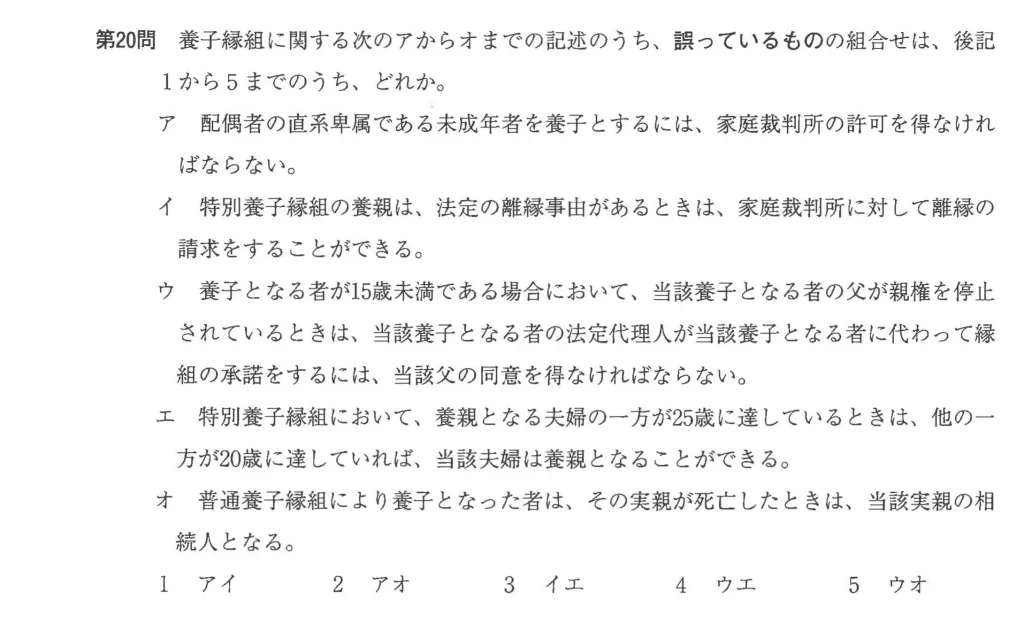 第20問　養子縁組に関する次のアからオまでの記述のうち、誤っているものの組合せは、後記１から５までのうち、どれか。

ア　配偶者の直系卑属である未成年者を養子とするには、家庭裁判所の許可を得なければならない。

イ　特別養子縁組の養親は、法定の離縁事由があるときは、家庭裁判所に対して離縁の請求をすることができる。

ウ　養子となる者が15歳未満である場合において、当該養子となる者の父が親権を停止されているときは、当該養子となる者の法定代理人が当該養子となる者に代わって縁組の承諾をするには、当該父の同意を得なければならない。

エ　特別養子縁組において、養親となる夫婦の一方が25歳に達しているときは、他の一方が20歳に達していれば、当該夫婦は養親となることができる。

オ　普通養子縁組により養子となった者は、その実親が死亡したときは、当該実親の相続人となる。

１　アイ　　２　アオ　　３　イエ　　４　ウエ　　５　ウオ